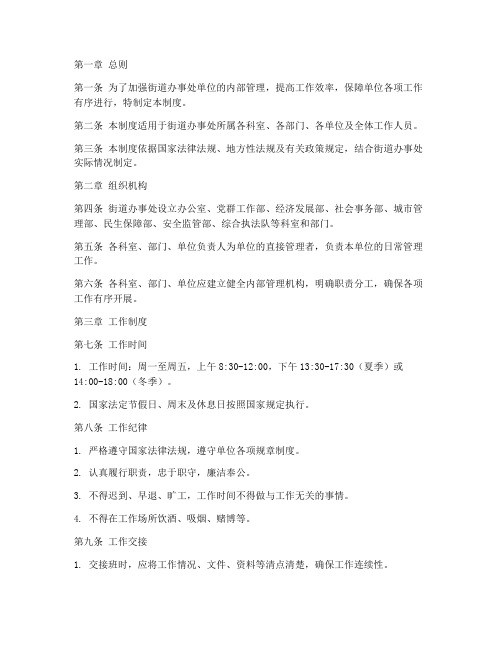 第一章 总则

第一条 为了加强街道办事处单位的内部管理，提高工作效率，保障单位各项工作有序进行，特制定本制度。

第二条 本制度适用于街道办事处所属各科室、各部门、各单位及全体工作人员。

第三条 本制度依据国家法律法规、地方性法规及有关政策规定，结合街道办事处实际情况制定。

第二章 组织机构

第四条 街道办事处设立办公室、党群工作部、经济发展部、社会事务部、城市管理部、民生保障部、安全监管部、综合执法队等科室和部门。

第五条 各科室、部门、单位负责人为单位的直接管理者，负责本单位的日常管理工作。

第六条 各科室、部门、单位应建立健全内部管理机构，明确职责分工，确保各项工作有序开展。

第三章 工作制度

第七条 工作时间

1. 工作时间：周一至周五，上午 8:30-12:00，下午 13:30-17:30（夏季）或 14:00-18:00（冬季）。

2. 国家法定节假日、周末及休息日按照国家规定执行。

第八条 工作纪律

1. 严格遵守国家法律法规，遵守单位各项规章制度。

2. 认真履行职责，忠于职守，廉洁奉公。

3. 不得迟到、早退、旷工，工作时间不得做与工作无关的事情。

4. 不得在工作场所饮酒、吸烟、赌博等。

第九条 工作交接

1. 交接班时，应将工作情况、文件、资料等清点清楚，确保工作连续性。